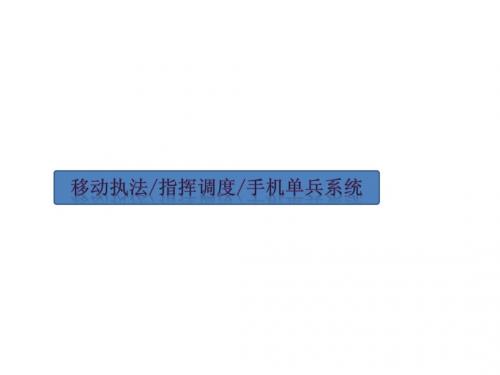 移动执法/指挥调度/手机单兵系统